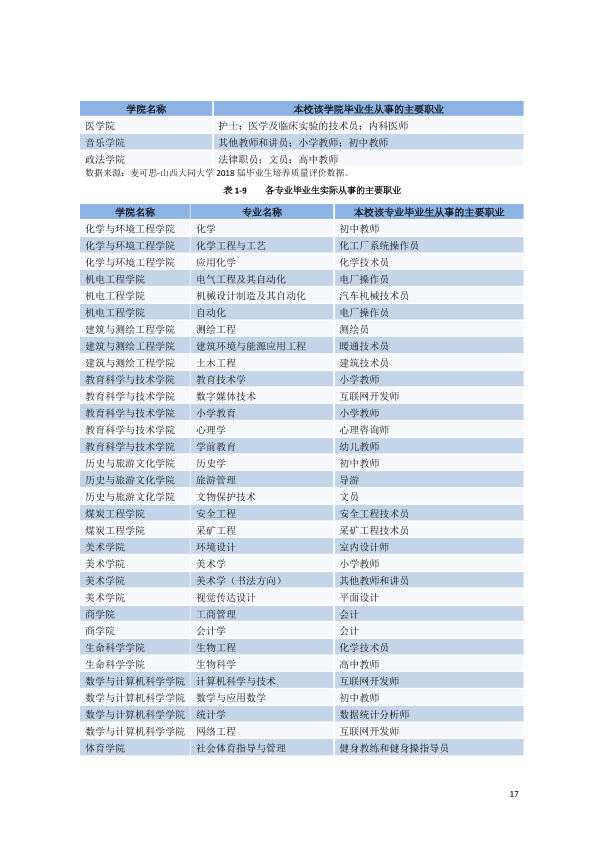 | 学院名称 | 本校该学院毕业生从事的主要职业 |
|---|---|
| 医学院 | 护士；医学及临床实验的技术员；内科医师 |
| 音乐学院 | 其他教师和讲员；小学教师；初中教师 |
| 政法学院 | 法律职员；文员；高中教师 |

数据来源：麦可思-山西大同大学2018届毕业生培养质量评价数据。

表1-9 各专业毕业生实际从事的主要职业

| 学院名称 | 专业名称 | 本校该专业毕业生从事的主要职业 |
|---|---|---|
| 化学与环境工程学院 | 化学 | 初中教师 |
| 化学与环境工程学院 | 化学工程与工艺 | 化工厂系统操作员 |
| 化学与环境工程学院 | 应用化学 | 化学技术员 |
| 机电工程学院 | 电气工程及其自动化 | 电厂操作员 |
| 机电工程学院 | 机械设计制造及其自动化 | 汽车机械技术员 |
| 机电工程学院 | 自动化 | 电厂操作员 |
| 建筑与测绘工程学院 | 测绘工程 | 测绘员 |
| 建筑与测绘工程学院 | 建筑环境与能源应用工程 | 暖通技术员 |
| 建筑与测绘工程学院 | 土木工程 | 建筑技术员 |
| 教育科学与技术学院 | 教育技术学 | 小学教师 |
| 教育科学与技术学院 | 数字媒体技术 | 互联网开发师 |
| 教育科学与技术学院 | 小学教育 | 小学教师 |
| 教育科学与技术学院 | 心理学 | 心理咨询师 |
| 教育科学与技术学院 | 学前教育 | 幼儿教师 |
| 历史与旅游文化学院 | 历史学 | 初中教师 |
| 历史与旅游文化学院 | 旅游管理 | 导游 |
| 历史与旅游文化学院 | 文物保护技术 | 文员 |
| 煤炭工程学院 | 安全工程 | 安全工程技术员 |
| 煤炭工程学院 | 采矿工程 | 采矿工程技术员 |
| 美术学院 | 环境设计 | 室内设计师 |
| 美术学院 | 美术学 | 小学教师 |
| 美术学院 | 美术学（书法方向） | 其他教师和讲员 |
| 美术学院 | 视觉传达设计 | 平面设计 |
| 商学院 | 工商管理 | 会计 |
| 商学院 | 会计学 | 会计 |
| 生命科学学院 | 生物工程 | 化学技术员 |
| 生命科学学院 | 生物科学 | 高中教师 |
| 数学与计算机科学学院 | 计算机科学与技术 | 互联网开发师 |
| 数学与计算机科学学院 | 数学与应用数学 | 初中教师 |
| 数学与计算机科学学院 | 统计学 | 数据统计分析师 |
| 数学与计算机科学学院 | 网络工程 | 互联网开发师 |
| 体育学院 | 社会体育指导与管理 | 健身教练和健身操指导员 |

17